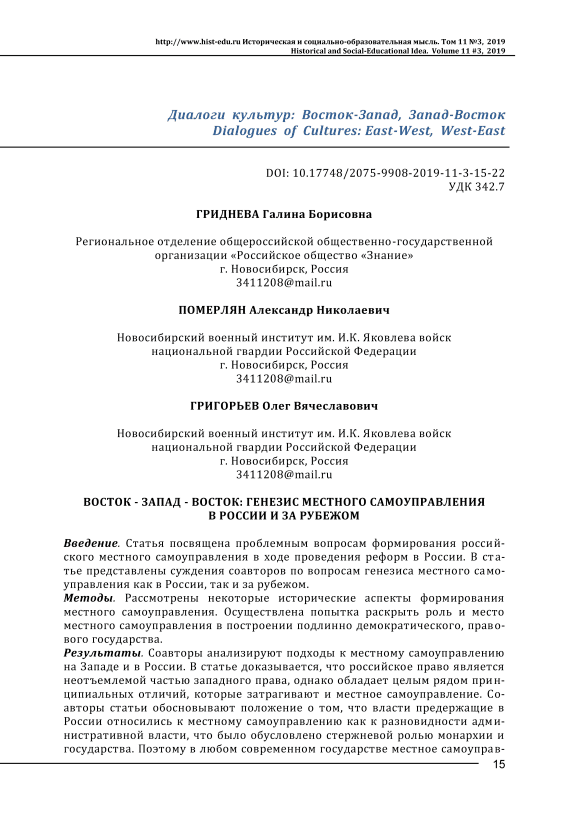 http://www.hist-edu.ru Историческая и социально-образовательная мысль. Том 11 №3, 2019
Historical and Social-Educational Idea. Volume 11 #3, 2019

Диалоги культур: Восток-Запад, Запад-Восток
Dialogues of Cultures: East-West, West-East

DOI: 10.17748/2075-9908-2019-11-3-15-22
УДК 342.7

ГРИДНЕВА Галина Борисовна

Региональное отделение общероссийской общественно-государственной организации «Российское общество «Знание»
г. Новосибирск, Россия
3411208@mail.ru

ПОМЕРЛЯН Александр Николаевич

Новосибирский военный институт им. И.К. Яковлева войск национальной гвардии Российской Федерации
г. Новосибирск, Россия
3411208@mail.ru

ГРИГОРЬЕВ Олег Вячеславович

Новосибирский военный институт им. И.К. Яковлева войск национальной гвардии Российской Федерации
г. Новосибирск, Россия
3411208@mail.ru

ВОСТОК - ЗАПАД - ВОСТОК: ГЕНЕЗИС МЕСТНОГО САМОУПРАВЛЕНИЯ В РОССИИ И ЗА РУБЕЖОМ

Введение. Статья посвящена проблемным вопросам формирования российского местного самоуправления в ходе проведения реформ в России. В статье представлены суждения соавторов по вопросам генезиса местного самоуправления как в России, так и за рубежом.
Методы. Рассмотрены некоторые исторические аспекты формирования местного самоуправления. Осуществлена попытка раскрыть роль и место местного самоуправления в построении подлинно демократического, правового государства.
Результаты. Соавторы анализируют подходы к местному самоуправлению на Западе и в России. В статье доказывается, что российское право является неотъемлемой частью западного права, однако обладает целым рядом принципиальных отличий, которые затрагивают и местное самоуправление. Соавторы статьи обосновывают положение о том, что власти предержащие в России относились к местному самоуправлению как к разновидности административной власти, что было обусловлено стержневой ролью монархии и государства. Поэтому в любом современном государстве местное самоуправ-

15